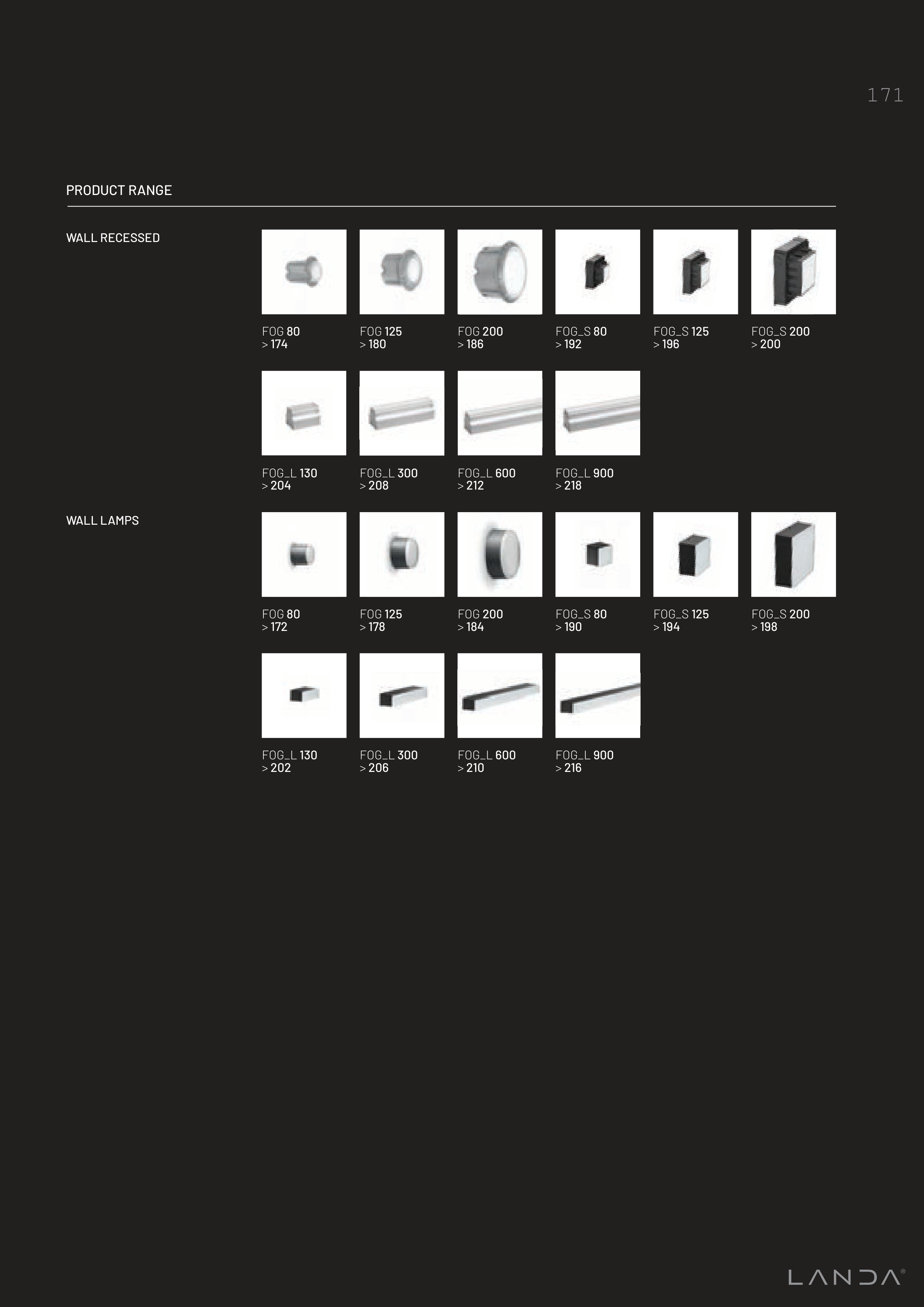 171

PRODUCT RANGE

WALL RECESSED

FOG 80
> 174

FOG 125
> 180

FOG 200
> 186

FOG_S 80
> 192

FOG_S 125
> 196

FOG_S 200
> 200

FOG_L 130
> 204

FOG_L 300
> 208

FOG_L 600
> 212

FOG_L 900
> 218

WALL LAMPS

FOG 80
> 172

FOG 125
> 178

FOG 200
> 184

FOG_S 80
> 190

FOG_S 125
> 194

FOG_S 200
> 198

FOG_L 130
> 202

FOG_L 300
> 206

FOG_L 600
> 210

FOG_L 900
> 216

LANDA®